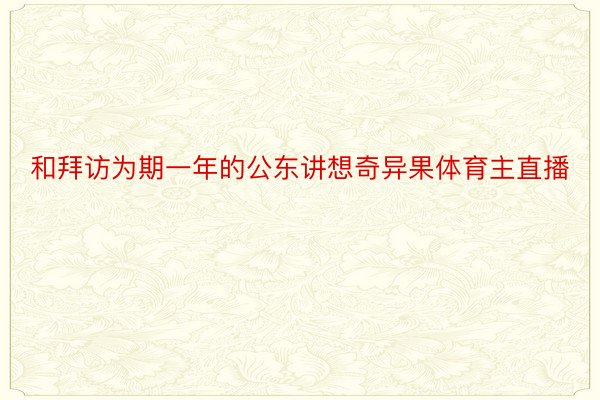 和拜访为期一年的公东讲想奇异果体育主直播